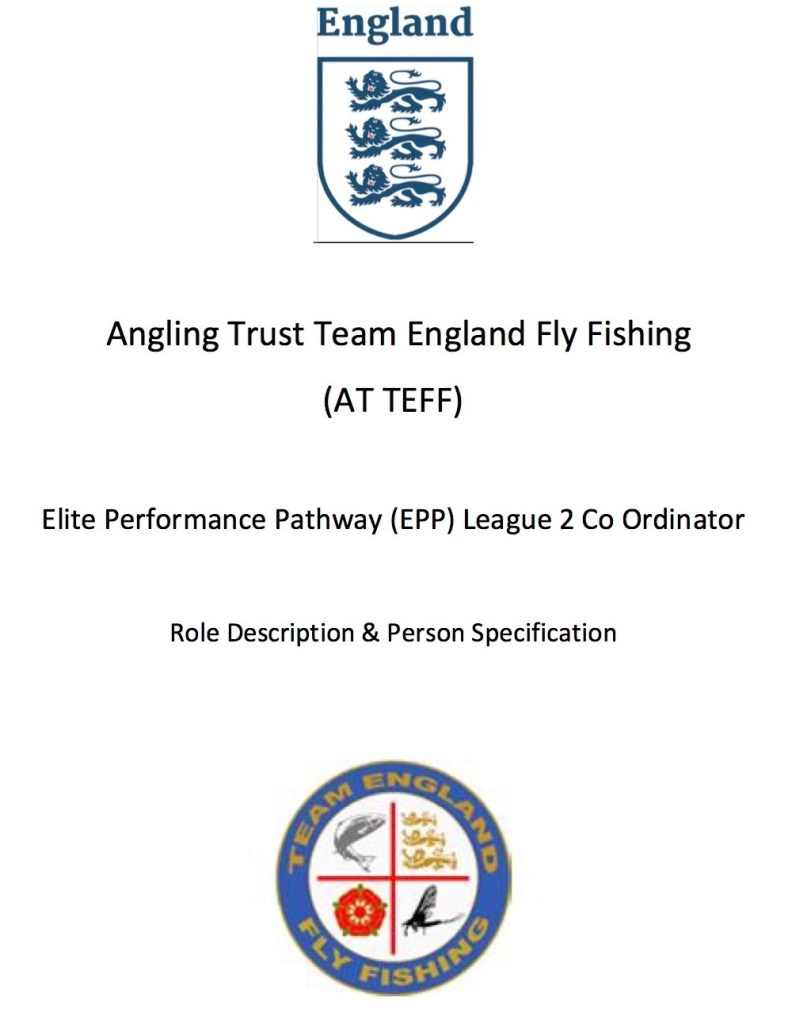 England

Angling Trust Team England Fly Fishing

(AT TEFF)

Elite Performance Pathway (EPP) League 2 Co Ordinator

Role Description & Person Specification

TEAM ENGLAND

FLY FISHING